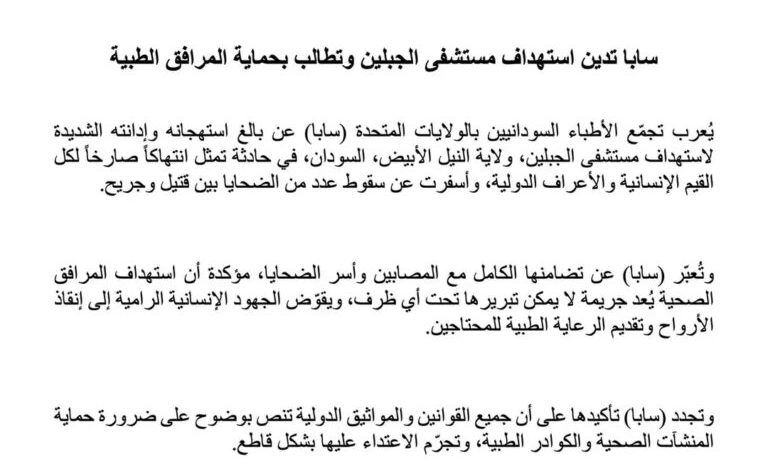 سابا تدين استهداف مستشفى الجبلين وتطالب بحماية المرافق الطبية

يُعرب تجمّع الأطباء السودانيين بالولايات المتحدة (سابا) عن بالغ استهجانه وإدانته الشديدة لاستهداف مستشفى الجبلين، ولاية النيل الأبيض، السودان، في حادثة تمثل انتهاكاً صارخاً لكل القيم الإنسانية والأعراف الدولية، وأسفرت عن سقوط عدد من الضحايا بين قتيل وجريح.

وتُعبّر (سابا) عن تضامنها الكامل مع المصابين وأسر الضحايا، مؤكدة أن استهداف المرافق الصحية يُعد جريمة لا يمكن تبريرها تحت أي ظرف، ويقوّض الجهود الإنسانية الرامية إلى إنقاذ الأرواح وتقديم الرعاية الطبية للمحتاجين.

وتجدد (سابا) تأكيدها على أن جميع القوانين والمواثيق الدولية تنص بوضوح على ضرورة حماية المنشآت الصحية والكوادر الطبية، وتجرّم الاعتداء عليها بشكل قاطع.